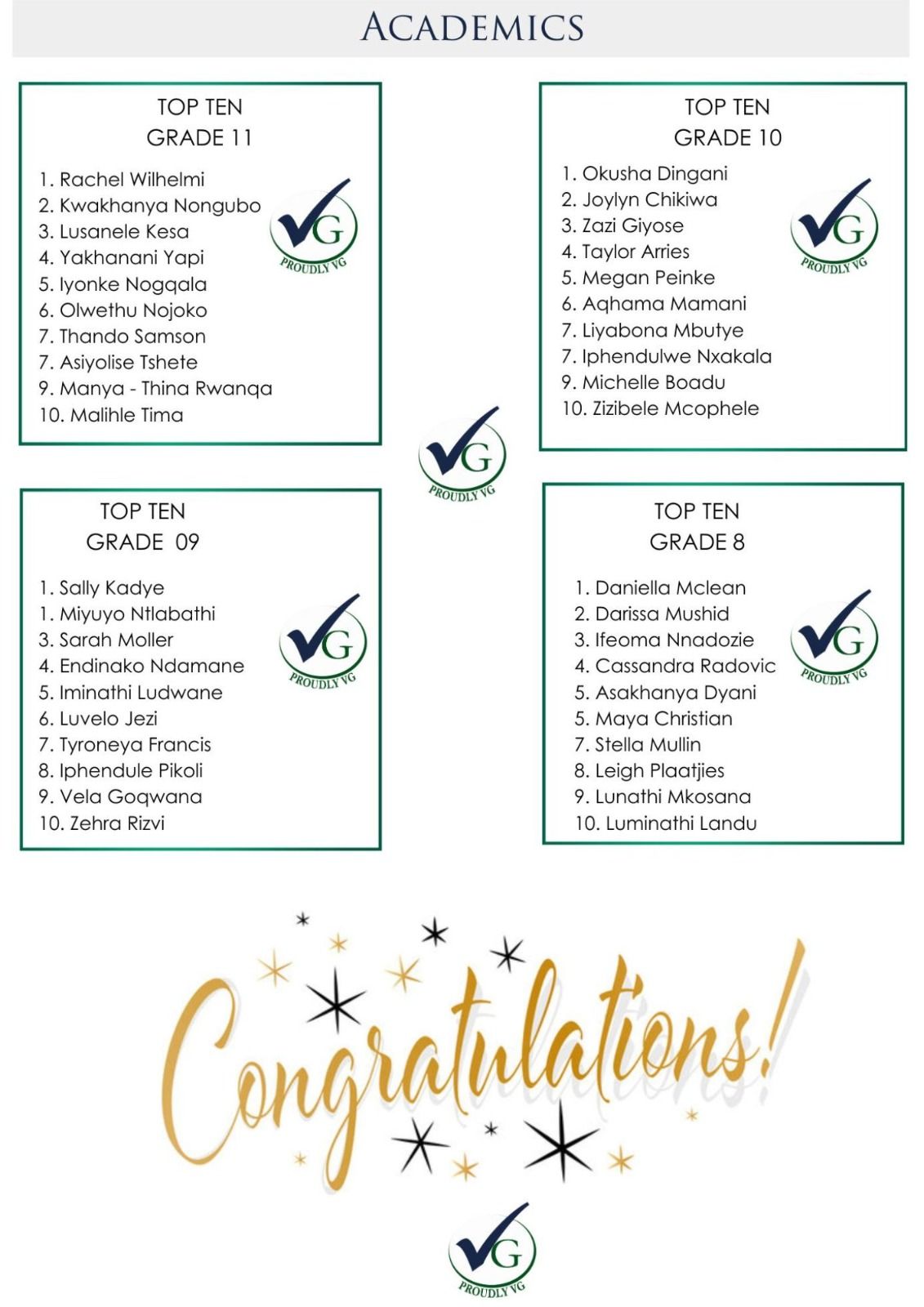 ACADEMICS

TOP TEN
GRADE 11

1. Rachel Wilhelmi
2. Kwakhanya Nongubo
3. Lusanele Kesa
4. Yakhanani Yapi
5. Iyonke Nogqala
6. Olwethu Nojoko
7. Thando Samson
7. Asiyolise Tshete
9. Manya - Thina Rwanqa
10. Malihle Tima

VG
PROUDLY VG

TOP TEN
GRADE 10

1. Okusha Dingani
2. Joylyn Chikiwa
3. Zazi Giyose
4. Taylor Arries
5. Megan Peinke
6. Aqhama Mamani
7. Liyabona Mbutye
7. Iphendulwe Nxakala
9. Michelle Boadu
10. Zizibele Mcophele

VG
PROUDLY VG

VG
PROUDLY VG

TOP TEN
GRADE 09

1. Sally Kadye
1. Miyuyo Ntlabathi
3. Sarah Moller
4. Endinako Ndamane
5. Iminathi Ludwane
6. Luvelo Jezi
7. Tyroneya Francis
8. Iphendule Pikoli
9. Vela Goqwana
10. Zehra Rizvi

VG
PROUDLY VG

TOP TEN
GRADE 8

1. Daniella Mclean
2. Darissa Mushid
3. Ifeoma Nnadozie
4. Cassandra Radovic
5. Asakhanya Dyani
5. Maya Christian
7. Stella Mullin
8. Leigh Plaatjies
9. Lunathi Mkosana
10. Luminathi Landu

VG
PROUDLY VG

Congratulations!

VG
PROUDLY VG